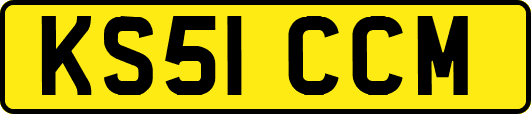 KS51 CCM